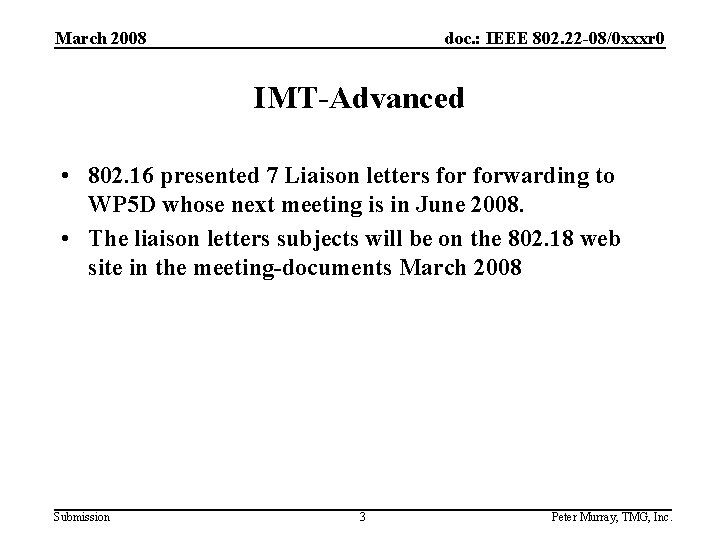 March 2008

doc.: IEEE 802.22-08/0xxxr0

IMT-Advanced

• 802.16 presented 7 Liaison letters for forwarding to WP5D whose next meeting is in June 2008.
• The liaison letters subjects will be on the 802.18 web site in the meeting-documents March 2008

Submission

3

Peter Murray, TMG, Inc.